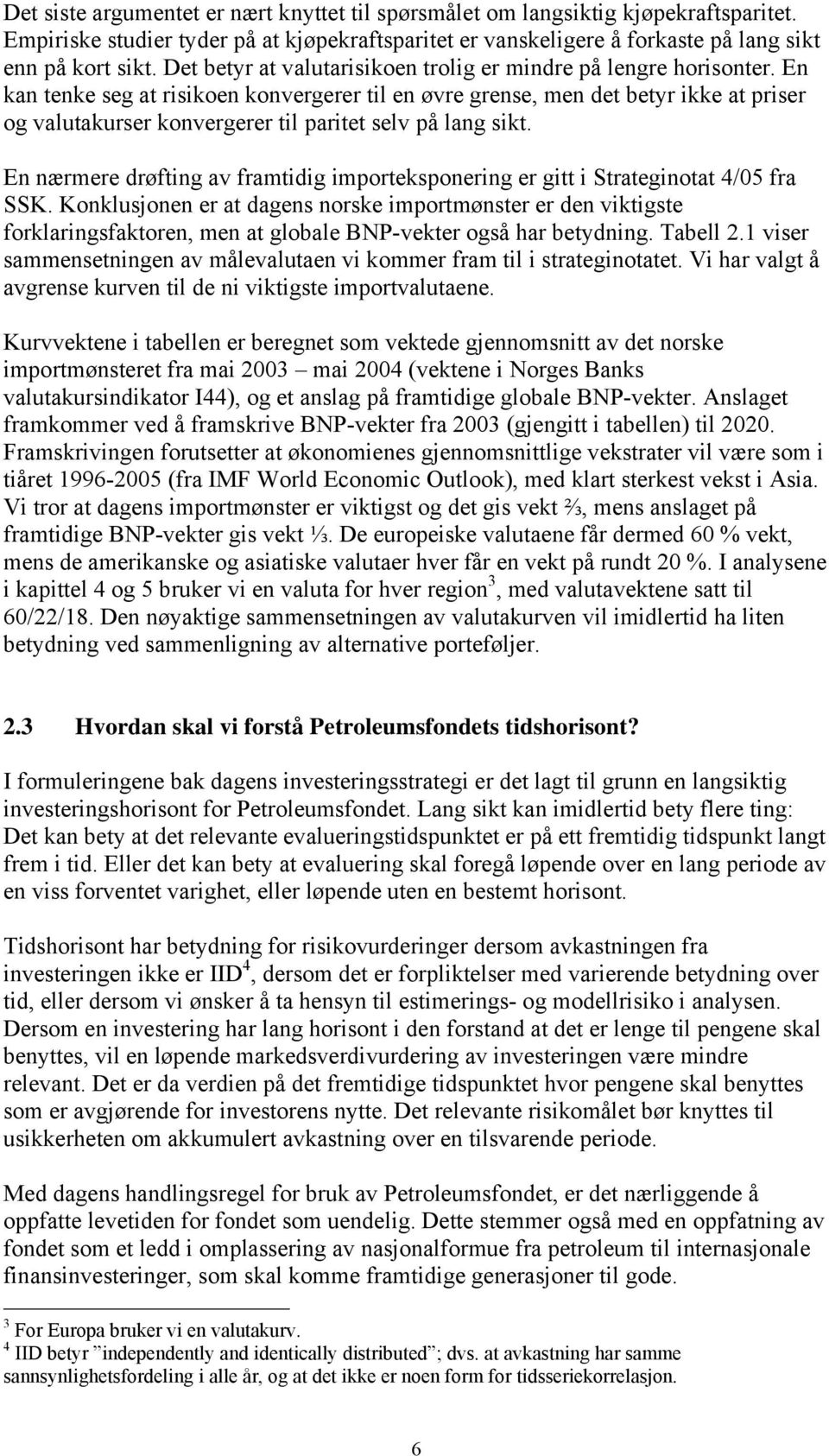 Det siste argumentet er nært knyttet til spørsmålet om langsiktig kjøpekraftsparitet. Empiriske studier tyder på at kjøpekraftsparitet er vanskeligere å forkaste på lang sikt enn på kort sikt. Det betyr at valutarisikoen trolig er mindre på lengre horisonter. En kan tenke seg at risikoen konvergerer til en øvre grense, men det betyr ikke at priser og valutakurser konvergerer til paritet selv på lang sikt.

En nærmere drøfting av framtidig importeksponering er gitt i Strateginotat 4/05 fra SSK. Konklusjonen er at dagens norske importmønster er den viktigste forklaringsfaktoren, men at globale BNP-vekter også har betydning. Tabell 2.1 viser sammensetningen av målevalutaen vi kommer fram til i strateginotatet. Vi har valgt å avgrense kurven til de ni viktigste importvalutaene.

Kurvvektene i tabellen er beregnet som vektede gjennomsnitt av det norske importmønsteret fra mai 2003 – mai 2004 (vektene i Norges Banks valutakursindikator I44), og et anslag på framtidige globale BNP-vekter. Anslaget framkommer ved å framskrive BNP-vekter fra 2003 (gjengitt i tabellen) til 2020. Framskrivingen forutsetter at økonomienes gjennomsnittlige vekstrater vil være som i tiåret 1996-2005 (fra IMF World Economic Outlook), med klart sterkest vekst i Asia. Vi tror at dagens importmønster er viktigst og det gis vekt ⅔, mens anslaget på framtidige BNP-vekter gis vekt ⅓. De europeiske valutaene får dermed 60 % vekt, mens de amerikanske og asiatiske valutaer hver får en vekt på rundt 20 %. I analysene i kapittel 4 og 5 bruker vi en valuta for hver region$^3$, med valutavektene satt til 60/22/18. Den nøyaktige sammensetningen av valutakurven vil imidlertid ha liten betydning ved sammenligning av alternative porteføljer.

2.3 Hvordan skal vi forstå Petroleumsfondets tidshorisont?

I formuleringene bak dagens investeringsstrategi er det lagt til grunn en langsiktig investeringshorisont for Petroleumsfondet. Lang sikt kan imidlertid bety flere ting: Det kan bety at det relevante evalueringstidspunktet er på ett fremtidig tidspunkt langt frem i tid. Eller det kan bety at evaluering skal foregå løpende over en lang periode av en viss forventet varighet, eller løpende uten en bestemt horisont.

Tidshorisont har betydning for risikovurderinger dersom avkastningen fra investeringen ikke er IID$^4$, dersom det er forpliktelser med varierende betydning over tid, eller dersom vi ønsker å ta hensyn til estimerings- og modellrisiko i analysen. Dersom en investering har lang horisont i den forstand at det er lenge til pengene skal benyttes, vil en løpende markedsverdivurdering av investeringen være mindre relevant. Det er da verdien på det fremtidige tidspunktet hvor pengene skal benyttes som er avgjørende for investorens nytte. Det relevante risikomålet bør knyttes til usikkerheten om akkumulert avkastning over en tilsvarende periode.

Med dagens handlingsregel for bruk av Petroleumsfondet, er det nærliggende å oppfatte levetiden for fondet som uendelig. Dette stemmer også med en oppfatning av fondet som et ledd i omplassering av nasjonalformue fra petroleum til internasjonale finansinvesteringer, som skal komme framtidige generasjoner til gode.

$^3$ For Europa bruker vi en valutakurv.
$^4$ IID betyr ”independently and identically distributed”; dvs. at avkastning har samme sannsynlighetsfordeling i alle år, og at det ikke er noen form for tidsseriekorrelasjon.

6